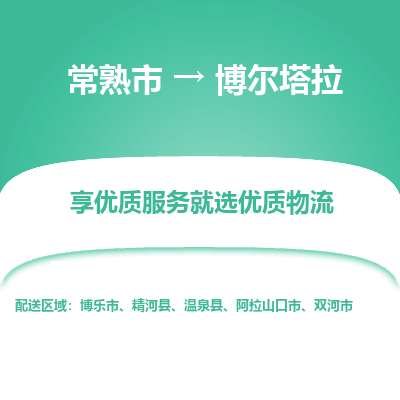 常熟市 → 博尔塔拉

享优质服务就选优质物流

配送区域：博乐市、精河县、温泉县、阿拉山口市、双河市